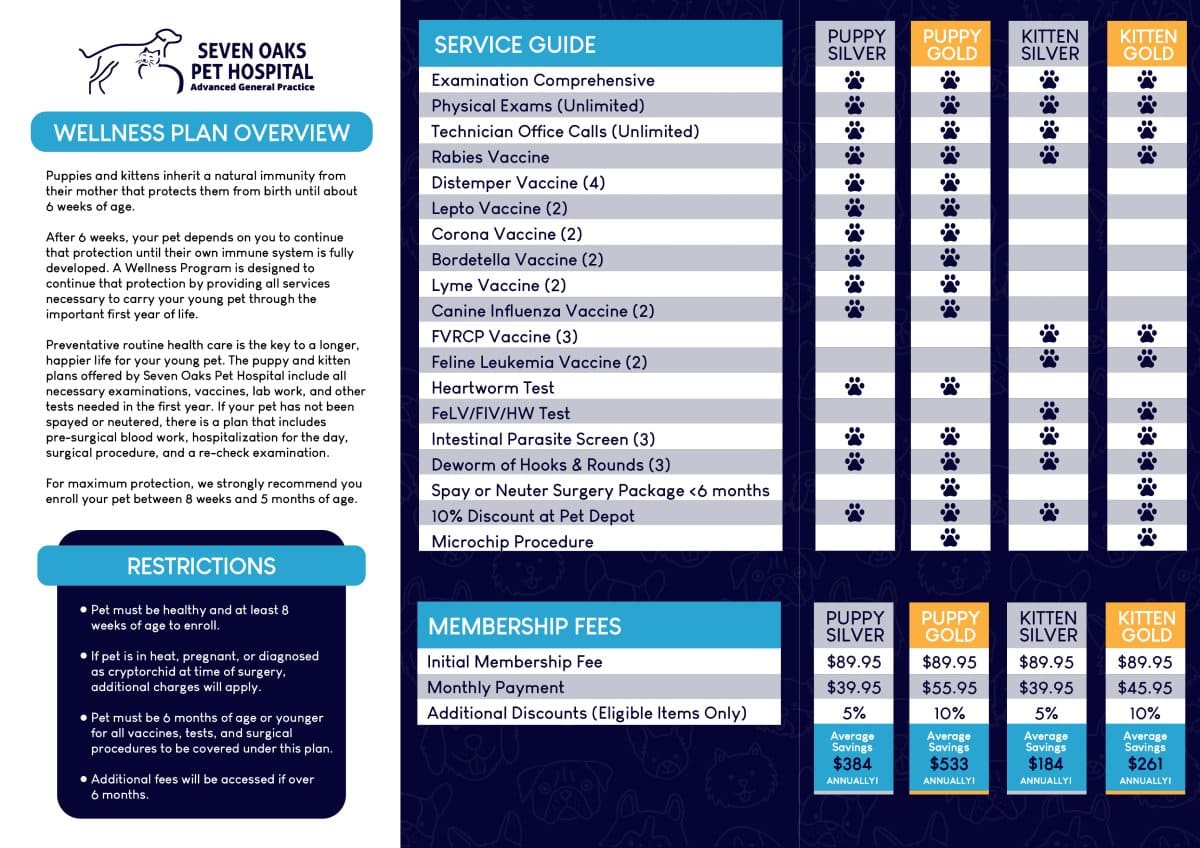 SEVEN OAKS PET HOSPITAL
Advanced General Practice

WELLNESS PLAN OVERVIEW

Puppies and kittens inherit a natural immunity from their mother that protects them from birth until about 6 weeks of age.

After 6 weeks, your pet depends on you to continue that protection until their own immune system is fully developed. A Wellness Program is designed to continue that protection by providing all services necessary to carry your young pet through the important first year of life.

Preventative routine health care is the key to a longer, happier life for your young pet. The puppy and kitten plans offered by Seven Oaks Pet Hospital include all necessary examinations, vaccines, lab work, and other tests needed in the first year. If your pet has not been spayed or neutered, there is a plan that includes pre-surgical blood work, hospitalization for the day, surgical procedure, and a re-check examination.

For maximum protection, we strongly recommend you enroll your pet between 8 weeks and 5 months of age.

RESTRICTIONS

• Pet must be healthy and at least 8 weeks of age to enroll.

• If pet is in heat, pregnant, or diagnosed as cryptorchid at time of surgery, additional charges will apply.

• Pet must be 6 months of age or younger for all vaccines, tests, and surgical procedures to be covered under this plan.

• Additional fees will be accessed if over 6 months.

| SERVICE GUIDE | PUPPY SILVER | PUPPY GOLD | KITTEN SILVER | KITTEN GOLD |
|---|---|---|---|---|
| Examination Comprehensive | 🐾 | 🐾 | 🐾 | 🐾 |
| Physical Exams (Unlimited) | 🐾 | 🐾 | 🐾 | 🐾 |
| Technician Office Calls (Unlimited) | 🐾 | 🐾 | 🐾 | 🐾 |
| Rabies Vaccine | 🐾 | 🐾 | 🐾 | 🐾 |
| Distemper Vaccine (4) | 🐾 | 🐾 | | |
| Lepto Vaccine (2) | 🐾 | 🐾 | | |
| Corona Vaccine (2) | 🐾 | 🐾 | | |
| Bordetella Vaccine (2) | 🐾 | 🐾 | | |
| Lyme Vaccine (2) | 🐾 | 🐾 | | |
| Canine Influenza Vaccine (2) | 🐾 | 🐾 | | |
| FVRCP Vaccine (3) | | | 🐾 | 🐾 |
| Feline Leukemia Vaccine (2) | | | 🐾 | 🐾 |
| Heartworm Test | 🐾 | 🐾 | | |
| FeLV/FIV/HW Test | | | 🐾 | 🐾 |
| Intestinal Parasite Screen (3) | 🐾 | 🐾 | 🐾 | 🐾 |
| Deworm of Hooks & Rounds (3) | 🐾 | 🐾 | 🐾 | 🐾 |
| Spay or Neuter Surgery Package <6 months | | 🐾 | | 🐾 |
| 10% Discount at Pet Depot | 🐾 | 🐾 | 🐾 | 🐾 |
| Microchip Procedure | | 🐾 | | 🐾 |

| MEMBERSHIP FEES | PUPPY SILVER | PUPPY GOLD | KITTEN SILVER | KITTEN GOLD |
|---|---|---|---|---|
| Initial Membership Fee | $89.95 | $89.95 | $89.95 | $89.95 |
| Monthly Payment | $39.95 | $55.95 | $39.95 | $45.95 |
| Additional Discounts (Eligible Items Only) | 5% | 10% | 5% | 10% |
| | Average Savings $384 ANNUALLY! | Average Savings $533 ANNUALLY! | Average Savings $184 ANNUALLY! | Average Savings $261 ANNUALLY! |